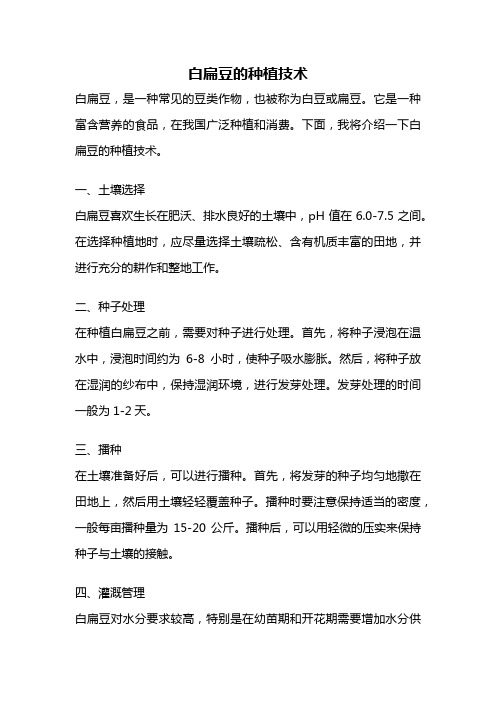 白扁豆的种植技术

白扁豆，是一种常见的豆类作物，也被称为白豆或扁豆。它是一种富含营养的食品，在我国广泛种植和消费。下面，我将介绍一下白扁豆的种植技术。

一、土壤选择

白扁豆喜欢生长在肥沃、排水良好的土壤中，pH 值在 6.0-7.5 之间。在选择种植地时，应尽量选择土壤疏松、含有机质丰富的田地，并进行充分的耕作和整地工作。

二、种子处理

在种植白扁豆之前，需要对种子进行处理。首先，将种子浸泡在温水中，浸泡时间约为 6-8 小时，使种子吸水膨胀。然后，将种子放在湿润的纱布中，保持湿润环境，进行发芽处理。发芽处理的时间一般为 1-2 天。

三、播种

在土壤准备好后，可以进行播种。首先，将发芽的种子均匀地撒在田地上，然后用土壤轻轻覆盖种子。播种时要注意保持适当的密度，一般每亩播种量为 15-20 公斤。播种后，可以用轻微的压实来保持种子与土壤的接触。

四、灌溉管理

白扁豆对水分要求较高，特别是在幼苗期和开花期需要增加水分供